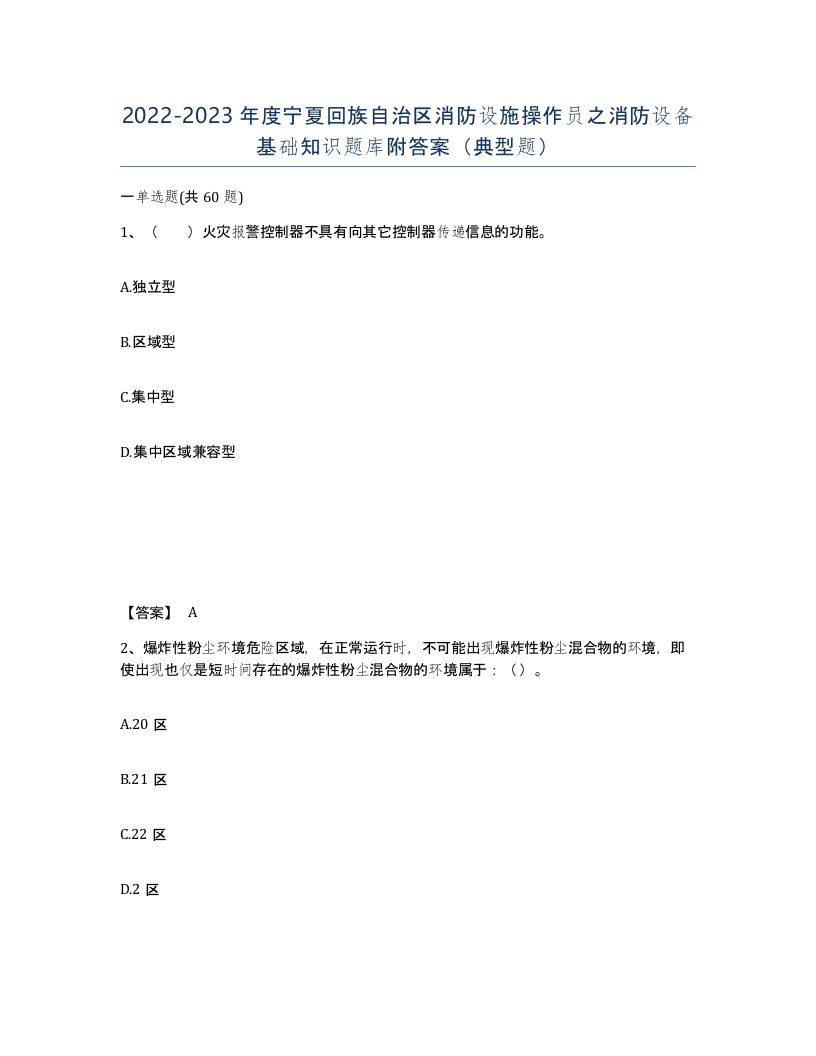 2022-2023年度宁夏回族自治区消防设施操作员之消防设备基础知识题库附答案（典型题）

一单选题(共60题)

1、（　　）火灾报警控制器不具有向其它控制器传递信息的功能。

A.独立型

B.区域型

C.集中型

D.集中区域兼容型

【答案】 A

2、爆炸性粉尘环境危险区域，在正常运行时，不可能出现爆炸性粉尘混合物的环境，即使出现也仅是短时间存在的爆炸性粉尘混合物的环境属于：（）。

A.20区

B.21区

C.22区

D.2区